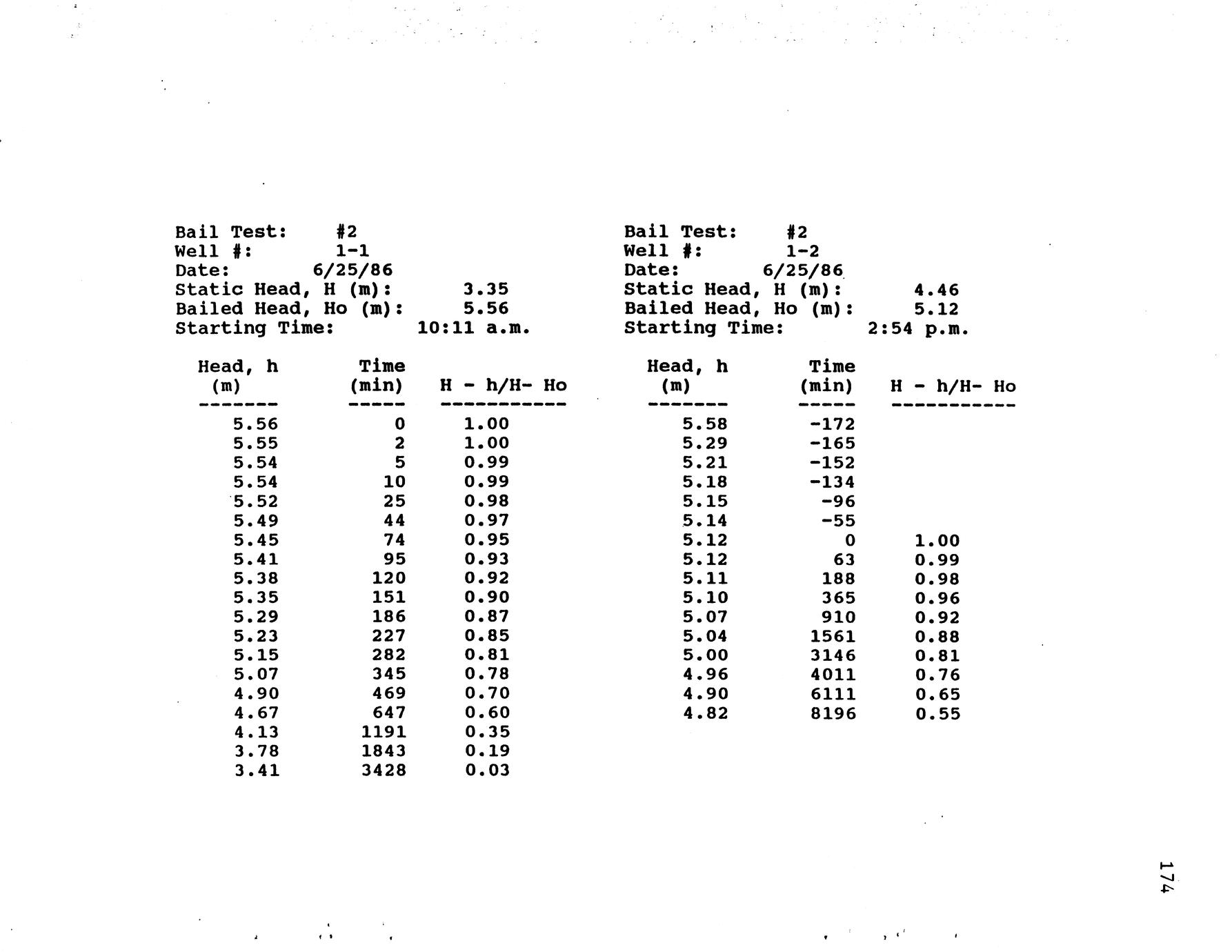 Bail Test: #2
Well #: 1-1
Date: 6/25/86
Static Head, H (m): 3.35
Bailed Head, Ho (m): 5.56
Starting Time: 10:11 a.m.

| Head, h (m) | Time (min) | H - h/H- Ho |
|---|---|---|
| 5.56 | 0 | 1.00 |
| 5.55 | 2 | 1.00 |
| 5.54 | 5 | 0.99 |
| 5.54 | 10 | 0.99 |
| 5.52 | 25 | 0.98 |
| 5.49 | 44 | 0.97 |
| 5.45 | 74 | 0.95 |
| 5.41 | 95 | 0.93 |
| 5.38 | 120 | 0.92 |
| 5.35 | 151 | 0.90 |
| 5.29 | 186 | 0.87 |
| 5.23 | 227 | 0.85 |
| 5.15 | 282 | 0.81 |
| 5.07 | 345 | 0.78 |
| 4.90 | 469 | 0.70 |
| 4.67 | 647 | 0.60 |
| 4.13 | 1191 | 0.35 |
| 3.78 | 1843 | 0.19 |
| 3.41 | 3428 | 0.03 |

Bail Test: #2
Well #: 1-2
Date: 6/25/86
Static Head, H (m): 4.46
Bailed Head, Ho (m): 5.12
Starting Time: 2:54 p.m.

| Head, h (m) | Time (min) | H - h/H- Ho |
|---|---|---|
| 5.58 | -172 | |
| 5.29 | -165 | |
| 5.21 | -152 | |
| 5.18 | -134 | |
| 5.15 | -96 | |
| 5.14 | -55 | |
| 5.12 | 0 | 1.00 |
| 5.12 | 63 | 0.99 |
| 5.11 | 188 | 0.98 |
| 5.10 | 365 | 0.96 |
| 5.07 | 910 | 0.92 |
| 5.04 | 1561 | 0.88 |
| 5.00 | 3146 | 0.81 |
| 4.96 | 4011 | 0.76 |
| 4.90 | 6111 | 0.65 |
| 4.82 | 8196 | 0.55 |

174